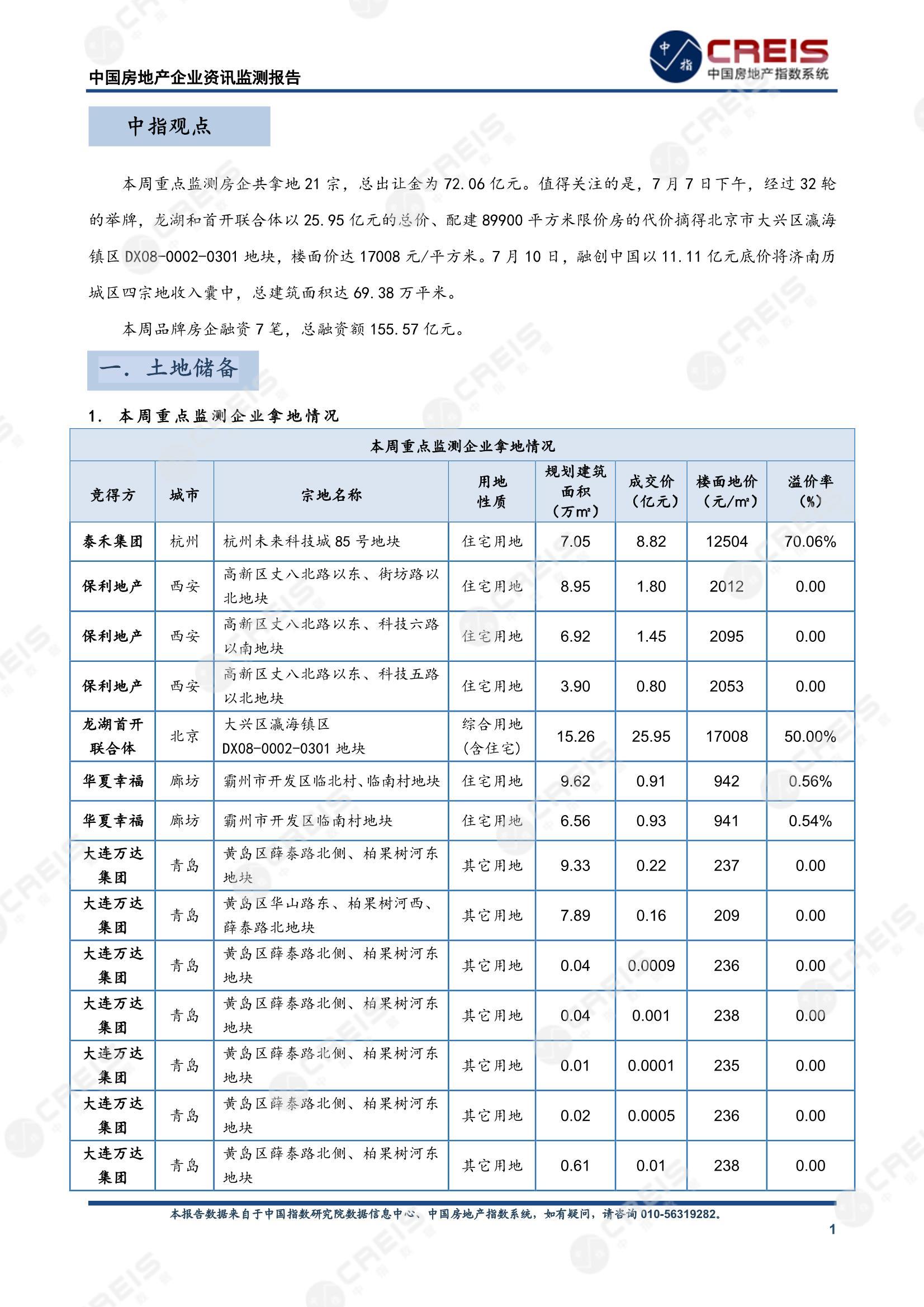 中国房地产企业资讯监测报告

中指
CREIS
中国房地产指数系统

中指观点

本周重点监测房企共拿地 21 宗，总出让金为 72.06 亿元。值得关注的是，7 月 7 日下午，经过 32 轮的举牌，龙湖和首开联合体以 25.95 亿元的总价、配建 89900 平方米限价房的代价摘得北京市大兴区瀛海镇区 DX08-0002-0301 地块，楼面价达 17008 元/平方米。7 月 10 日，融创中国以 11.11 亿元底价将济南历城区四宗地收入囊中，总建筑面积达 69.38 万平米。

本周品牌房企融资 7 笔，总融资额 155.57 亿元。

一. 土地储备

1. 本周重点监测企业拿地情况

本周重点监测企业拿地情况

| 竞得方 | 城市 | 宗地名称 | 用地性质 | 规划建筑面积（万m²） | 成交价（亿元） | 楼面地价（元/m²） | 溢价率（%） |
|---|---|---|---|---|---|---|---|
| 泰禾集团 | 杭州 | 杭州未来科技城 85 号地块 | 住宅用地 | 7.05 | 8.82 | 12504 | 70.06% |
| 保利地产 | 西安 | 高新区丈八北路以东、街坊路以北地块 | 住宅用地 | 8.95 | 1.80 | 2012 | 0.00 |
| 保利地产 | 西安 | 高新区丈八北路以东、科技六路以南地块 | 住宅用地 | 6.92 | 1.45 | 2095 | 0.00 |
| 保利地产 | 西安 | 高新区丈八北路以东、科技五路以北地块 | 住宅用地 | 3.90 | 0.80 | 2053 | 0.00 |
| 龙湖首开联合体 | 北京 | 大兴区瀛海镇区 DX08-0002-0301 地块 | 综合用地（含住宅） | 15.26 | 25.95 | 17008 | 50.00% |
| 华夏幸福 | 廊坊 | 霸州市开发区临北村、临南村地块 | 住宅用地 | 9.62 | 0.91 | 942 | 0.56% |
| 华夏幸福 | 廊坊 | 霸州市开发区临南村地块 | 住宅用地 | 6.56 | 0.93 | 941 | 0.54% |
| 大连万达集团 | 青岛 | 黄岛区薛泰路北侧、柏果树河东地块 | 其它用地 | 9.33 | 0.22 | 237 | 0.00 |
| 大连万达集团 | 青岛 | 黄岛区华山路东、柏果树河西、薛泰路北地块 | 其它用地 | 7.89 | 0.16 | 209 | 0.00 |
| 大连万达集团 | 青岛 | 黄岛区薛泰路北侧、柏果树河东地块 | 其它用地 | 0.04 | 0.0009 | 236 | 0.00 |
| 大连万达集团 | 青岛 | 黄岛区薛泰路北侧、柏果树河东地块 | 其它用地 | 0.04 | 0.001 | 238 | 0.00 |
| 大连万达集团 | 青岛 | 黄岛区薛泰路北侧、柏果树河东地块 | 其它用地 | 0.01 | 0.0001 | 235 | 0.00 |
| 大连万达集团 | 青岛 | 黄岛区薛泰路北侧、柏果树河东地块 | 其它用地 | 0.02 | 0.0005 | 236 | 0.00 |
| 大连万达集团 | 青岛 | 黄岛区薛泰路北侧、柏果树河东地块 | 其它用地 | 0.61 | 0.01 | 238 | 0.00 |

本报告数据来自于中国指数研究院数据信息中心、中国房地产指数系统，如有疑问，请咨询 010-56319282。

1